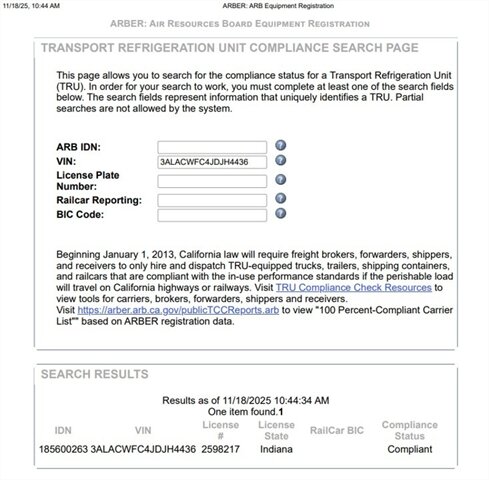 11/18/25, 10:44 AM

ARBER: ARB Equipment Registration

ARBER: AIR RESOURCES BOARD EQUIPMENT REGISTRATION

TRANSPORT REFRIGERATION UNIT COMPLIANCE SEARCH PAGE

This page allows you to search for the compliance status for a Transport Refrigeration Unit (TRU). In order for your search to work, you must complete at least one of the search fields below. The search fields represent information that uniquely identifies a TRU. Partial searches are not allowed by the system.

ARB IDN:
VIN: 3ALACWFC4JDJH4436
License Plate Number:
Railcar Reporting:
BIC Code:

Beginning January 1, 2013, California law will require freight brokers, forwarders, shippers, and receivers to only hire and dispatch TRU-equipped trucks, trailers, shipping containers, and railcars that are compliant with the in-use performance standards if the perishable load will travel on California highways or railways. Visit TRU Compliance Check Resources to view tools for carriers, brokers, forwarders, shippers and receivers.
Visit https://arber.arb.ca.gov/publicTCCReports.arb to view "100 Percent-Compliant Carrier List"" based on ARBER registration data.

SEARCH RESULTS

Results as of 11/18/2025 10:44:34 AM
One item found.1

| IDN | VIN | License # | License State | RailCar BIC | Compliance Status |
|---|---|---|---|---|---|
| 185600263 | 3ALACWFC4JDJH4436 | 2598217 | Indiana | | Compliant |